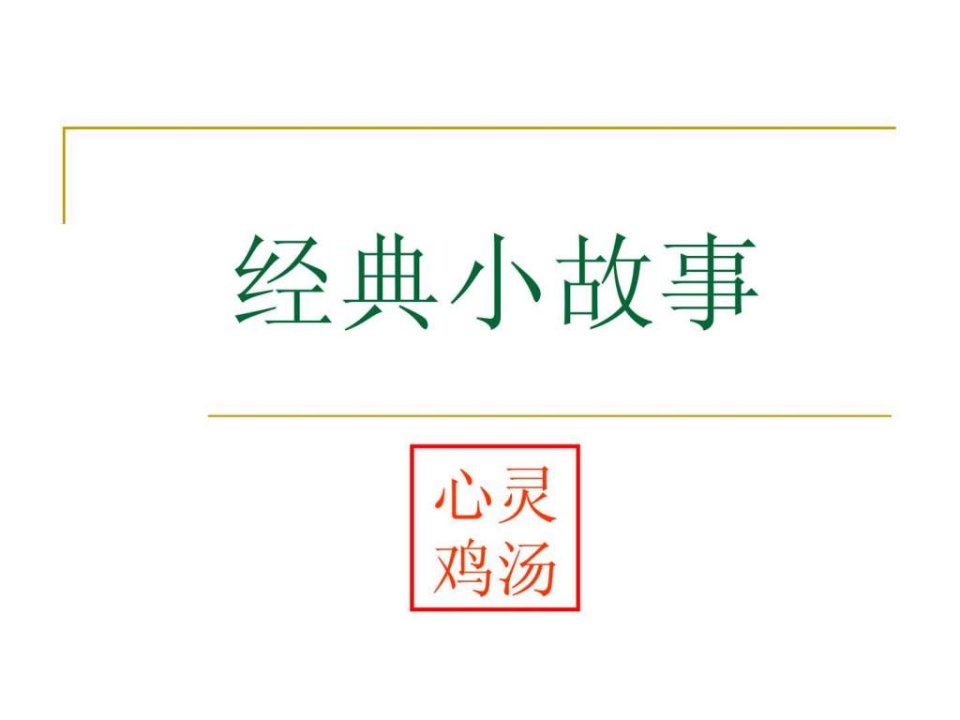 经典小故事

心灵
鸡汤